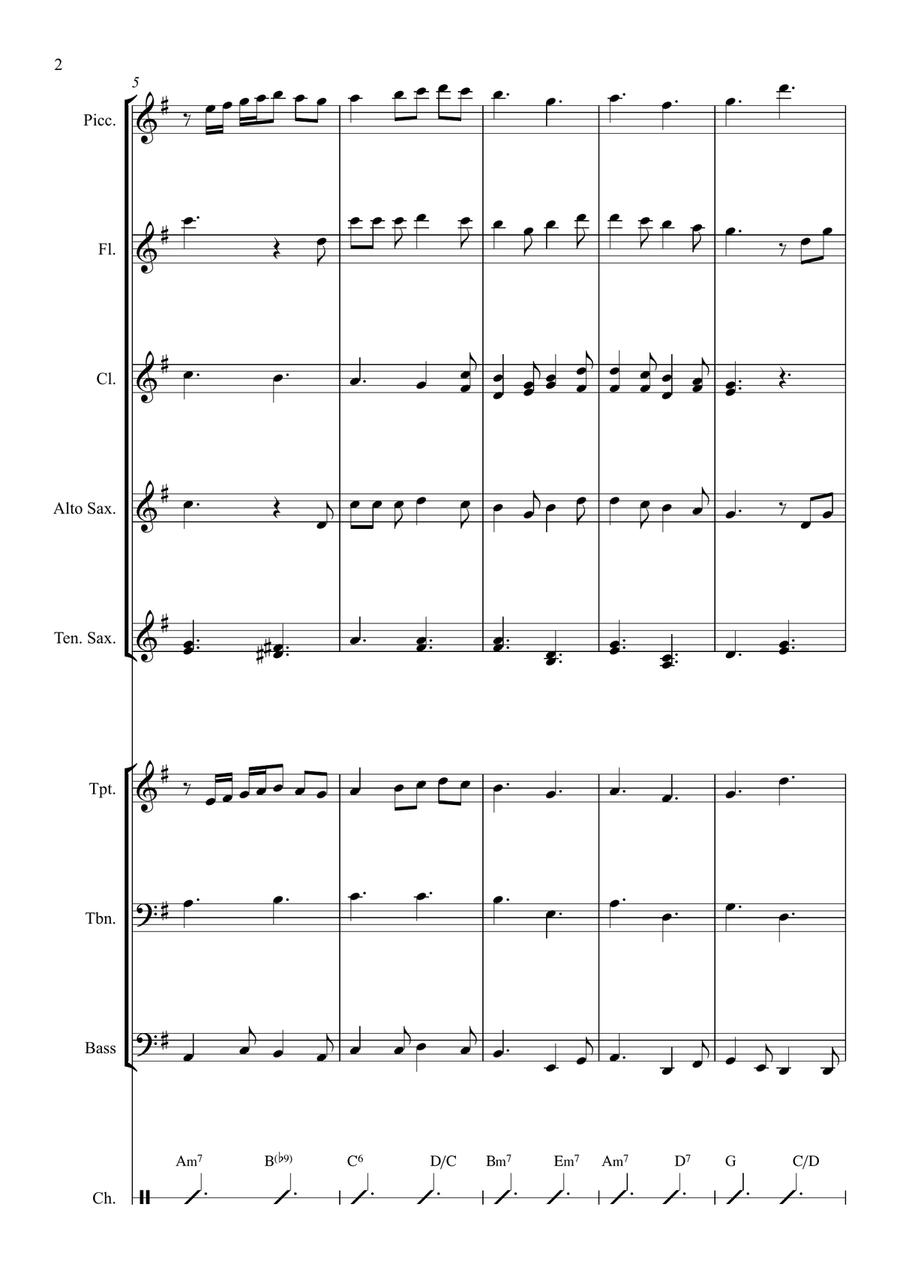 2

5

Picc.

Fl.

Cl.

Alto Sax.

Ten. Sax.

Tpt.

Tbn.

Bass

Am$^7$ B$^{(\flat 9)}$ C$^6$ D/C Bm$^7$ Em$^7$ Am$^7$ D$^7$ G C/D

Ch.